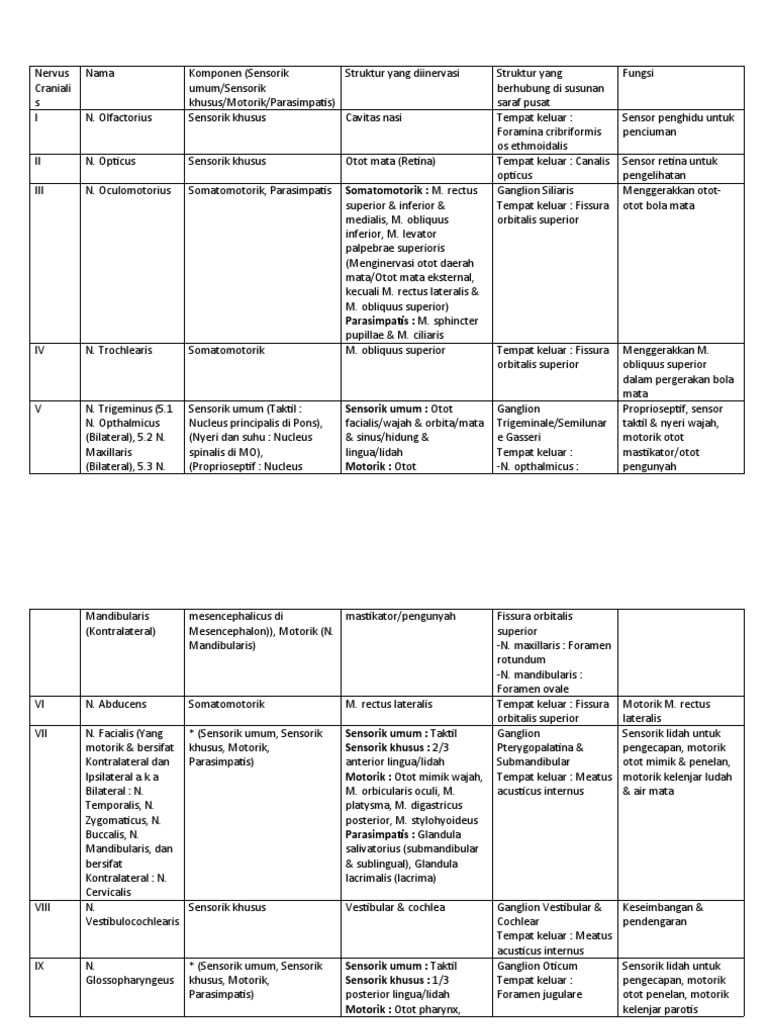 | Nervus Cranialis | Nama | Komponen (Sensorik umum/Sensorik khusus/Motorik/Parasimpatis) | Struktur yang diinervasi | Struktur yang berhubung di susunan saraf pusat | Fungsi |
|---|---|---|---|---|---|
| I | N. Olfactorius | Sensorik khusus | Cavitas nasi | Tempat keluar : Foramina cribriformis os ethmoidalis | Sensor penghidu untuk penciuman |
| II | N. Opticus | Sensorik khusus | Otot mata (Retina) | Tempat keluar : Canalis opticus | Sensor retina untuk pengelihatan |
| III | N. Oculomotorius | Somatomotorik, Parasimpatis | Somatomotorik : M. rectus superior & inferior & medialis, M. obliquus inferior, M. levator palpebrae superioris (Menginervasi otot daerah mata/Otot mata eksternal, kecuali M. rectus lateralis & M. obliquus superior) Parasimpatis : M. sphincter pupillae & M. ciliaris | Ganglion Siliaris Tempat keluar : Fissura orbitalis superior | Menggerakkan otot-otot bola mata |
| IV | N. Trochlearis | Somatomotorik | M. obliquus superior | Tempat keluar : Fissura orbitalis superior | Menggerakkan M. obliquus superior dalam pergerakan bola mata |
| V | N. Trigeminus (5.1 N. Opthalmicus (Bilateral), 5.2 N. Maxillaris (Bilateral), 5.3 N. | Sensorik umum (Taktil : Nucleus principalis di Pons), (Nyeri dan suhu : Nucleus spinalis di MO), (Proprioseptif : Nucleus | Sensorik umum : Otot facialis/wajah & orbita/mata & sinus/hidung & lingua/lidah Motorik : Otot | Ganglion Trigeminale/Semilunare Gasseri Tempat keluar : -N. opthalmicus : | Proprioseptif, sensor taktil & nyeri wajah, motorik otot mastikator/otot pengunyah |

|  | Mandibularis (Kontralateral) | mesencephalicus di Mesencephalon)), Motorik (N. Mandibularis) | mastikator/pengunyah | Fissura orbitalis superior -N. maxillaris : Foramen rotundum -N. mandibularis : Foramen ovale |  |
|---|---|---|---|---|---|
| VI | N. Abducens | Somatomotorik | M. rectus lateralis | Tempat keluar : Fissura orbitalis superior | Motorik M. rectus lateralis |
| VII | N. Facialis (Yang motorik & bersifat Kontralateral dan Ipsilateral a.k.a Bilateral : N. Temporalis, N. Zygomaticus, N. Buccalis, N. Mandibularis, dan bersifat Kontralateral : N. Cervicalis | * (Sensorik umum, Sensorik khusus, Motorik, Parasimpatis) | Sensorik umum : Taktil Sensorik khusus : 2/3 anterior lingua/lidah Motorik : Otot mimik wajah, M. orbicularis oculi, M. platysma, M. digastricus posterior, M. stylohyoideus Parasimpatis : Glandula salivatorius (submandibular & sublingual), Glandula lacrimalis (lacrima) | Ganglion Pterygopalatina & Submandibular Tempat keluar : Meatus acusticus internus | Sensorik lidah untuk pengecapan, motorik otot mimik & penelan, motorik kelenjar ludah & air mata |
| VIII | N. Vestibulocochlearis | Sensorik khusus | Vestibular & cochlea | Ganglion Vestibular & Cochlear Tempat keluar : Meatus acusticus internus | Keseimbangan & pendengaran |
| IX | N. Glossopharyngeus | * (Sensorik umum, Sensorik khusus, Motorik, Parasimpatis) | Sensorik umum : Taktil Sensorik khusus : 1/3 posterior lingua/lidah Motorik : Otot pharynx, | Ganglion Oticum Tempat keluar : Foramen jugulare | Sensorik lidah untuk pengecapan, motorik otot penelan, motorik kelenjar parotis |